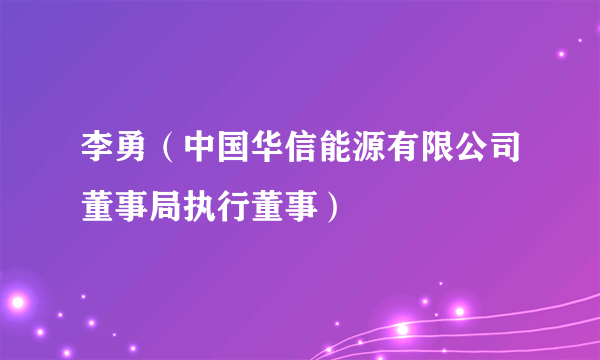 李勇（中国华信能源有限公司董事局执行董事）